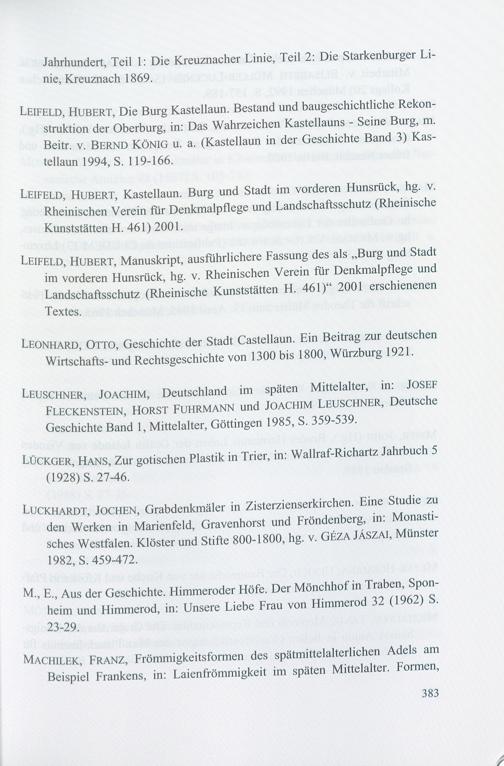 Jahrhundert, Teil 1: Die Kreuznacher Linie, Teil 2: Die Starkenburger Linie, Kreuznach 1869.

LEIFELD, HUBERT, Die Burg Kastellaun. Bestand und baugeschichtliche Rekonstruktion der Oberburg, in: Das Wahrzeichen Kastellauns - Seine Burg, m. Beitr. v. BERND KÖNIG u. a. (Kastellaun in der Geschichte Band 3) Kastellaun 1994, S. 119-166.

LEIFELD, HUBERT, Kastellaun. Burg und Stadt im vorderen Hunsrück, hg. v. Rheinischen Verein für Denkmalpflege und Landschaftsschutz (Rheinische Kunststätten H. 461) 2001.

LEIFELD, HUBERT, Manuskript, ausführlichere Fassung des als „Burg und Stadt im vorderen Hunsrück, hg. v. Rheinischen Verein für Denkmalpflege und Landschaftsschutz (Rheinische Kunststätten H. 461)“ 2001 erschienenen Textes.

LEONHARD, OTTO, Geschichte der Stadt Castellaun. Ein Beitrag zur deutschen Wirtschafts- und Rechtsgeschichte von 1300 bis 1800, Würzburg 1921.

LEUSCHNER, JOACHIM, Deutschland im späten Mittelalter, in: JOSEF FLECKENSTEIN, HORST FUHRMANN und JOACHIM LEUSCHNER, Deutsche Geschichte Band 1, Mittelalter, Göttingen 1985, S. 359-539.

LÜCKGER, HANS, Zur gotischen Plastik in Trier, in: Wallraf-Richartz Jahrbuch 5 (1928) S. 27-46.

LUCKHARDT, JOCHEN, Grabdenkmäler in Zisterzienserkirchen. Eine Studie zu den Werken in Marienfeld, Gravenhorst und Fröndenberg, in: Monastisches Westfalen. Klöster und Stifte 800-1800, hg. v. GÉZA JÁSZAI, Münster 1982, S. 459-472.

M., E., Aus der Geschichte. Himmeroder Höfe. Der Mönchhof in Traben, Sponheim und Himmerod, in: Unsere Liebe Frau von Himmerod 32 (1962) S. 23-29.

MACHILEK, FRANZ, Frömmigkeitsformen des spätmittelalterlichen Adels am Beispiel Frankens, in: Laienfrömmigkeit im späten Mittelalter. Formen,

383